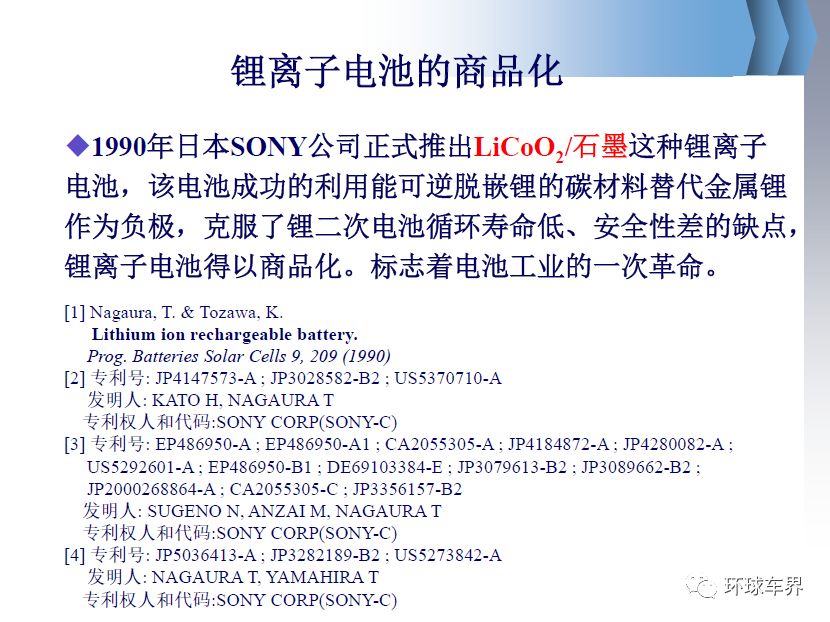 锂离子电池的商品化

◆1990年日本SONY公司正式推出$LiCoO_2$/石墨这种锂离子电池，该电池成功的利用能可逆脱嵌锂的碳材料替代金属锂作为负极，克服了锂二次电池循环寿命低、安全性差的缺点，锂离子电池得以商品化。标志着电池工业的一次革命。

[1] Nagaura, T. & Tozawa, K.
Lithium ion rechargeable battery.
Prog. Batteries Solar Cells 9, 209 (1990)
[2] 专利号: JP4147573-A ; JP3028582-B2 ; US5370710-A
发明人: KATO H, NAGAURA T
专利权人和代码:SONY CORP(SONY-C)
[3] 专利号: EP486950-A ; EP486950-A1 ; CA2055305-A ; JP4184872-A ; JP4280082-A ; US5292601-A ; EP486950-B1 ; DE69103384-E ; JP3079613-B2 ; JP3089662-B2 ; JP2000268864-A ; CA2055305-C ; JP3356157-B2
发明人: SUGENO N, ANZAI M, NAGAURA T
专利权人和代码:SONY CORP(SONY-C)
[4] 专利号: JP5036413-A ; JP3282189-B2 ; US5273842-A
发明人: NAGAURA T, YAMAHIRA T
专利权人和代码:SONY CORP(SONY-C)

环球车界